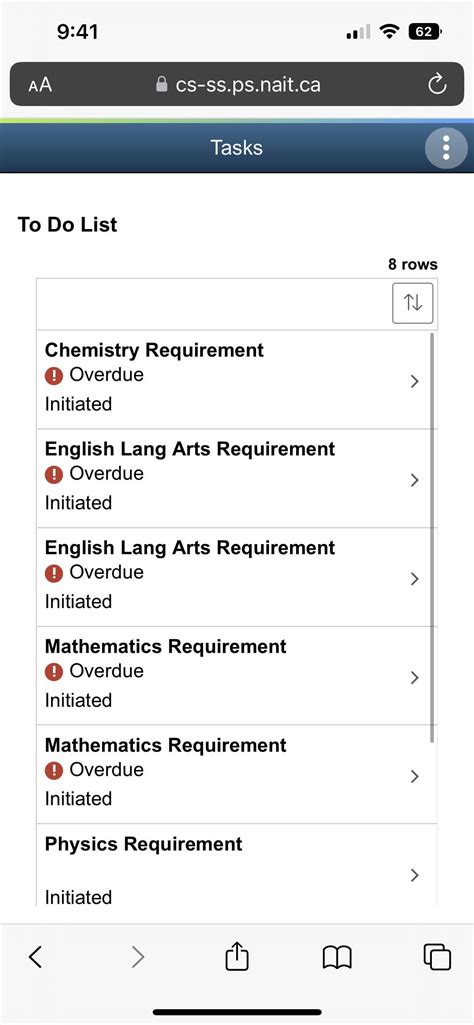 9:41
62

AA cs-ss.ps.nait.ca

Tasks

To Do List

8 rows

Chemistry Requirement
Overdue
Initiated

English Lang Arts Requirement
Overdue
Initiated

English Lang Arts Requirement
Overdue
Initiated

Mathematics Requirement
Overdue
Initiated

Mathematics Requirement
Overdue
Initiated

Physics Requirement

Initiated